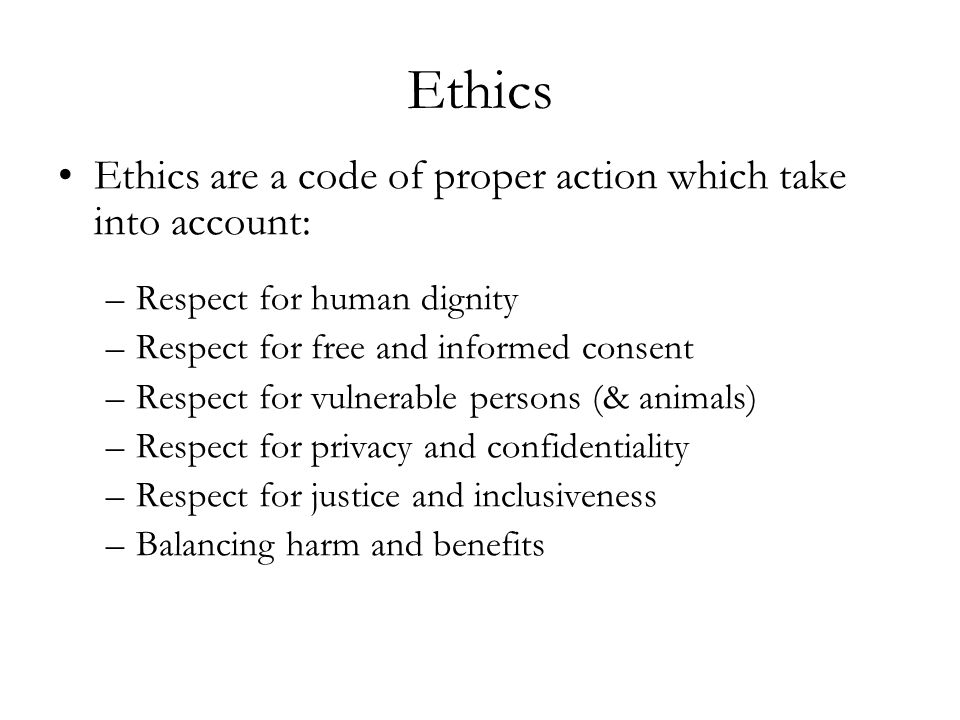 Ethics

• Ethics are a code of proper action which take into account:

– Respect for human dignity
– Respect for free and informed consent
– Respect for vulnerable persons (& animals)
– Respect for privacy and confidentiality
– Respect for justice and inclusiveness
– Balancing harm and benefits